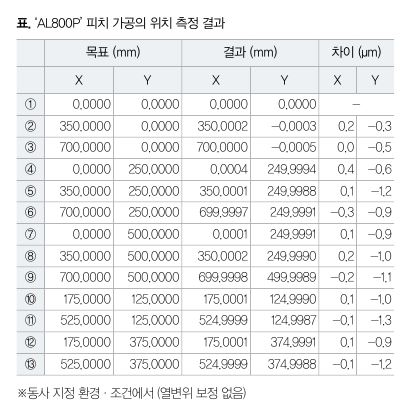 표. 'AL800P' 피치 가공의 위치 측정 결과

|  | 목표 (mm) |  | 결과 (mm) |  | 차이 (μm) |  |
|---|---|---|---|---|---|---|
|  | X | Y | X | Y | X | Y |
| ① | 0.0000 | 0.0000 | 0.0000 | 0.0000 | - |  |
| ② | 350.0000 | 0.0000 | 350.0002 | -0.0003 | 0.2 | -0.3 |
| ③ | 700.0000 | 0.0000 | 700.0000 | -0.0005 | 0.0 | -0.5 |
| ④ | 0.0000 | 250.0000 | 0.0004 | 249.9994 | 0.4 | -0.6 |
| ⑤ | 350.0000 | 250.0000 | 350.0001 | 249.9988 | 0.1 | -1.2 |
| ⑥ | 700.0000 | 250.0000 | 699.9997 | 249.9991 | -0.3 | -0.9 |
| ⑦ | 0.0000 | 500.0000 | 0.0001 | 249.9991 | 0.1 | -0.9 |
| ⑧ | 350.0000 | 500.0000 | 350.0002 | 249.9990 | 0.2 | -1.0 |
| ⑨ | 700.0000 | 500.0000 | 699.9998 | 499.9989 | -0.2 | -1.1 |
| ⑩ | 175.0000 | 125.0000 | 175.0001 | 124.9990 | 0.1 | -1.0 |
| ⑪ | 525.0000 | 125.0000 | 524.9999 | 124.9987 | -0.1 | -1.3 |
| ⑫ | 175.0000 | 375.0000 | 175.0001 | 374.9991 | 0.1 | -0.9 |
| ⑬ | 525.0000 | 375.0000 | 524.9999 | 374.9988 | -0.1 | -1.2 |

※동사 지정 환경 · 조건에서 (열변위 보정 없음)